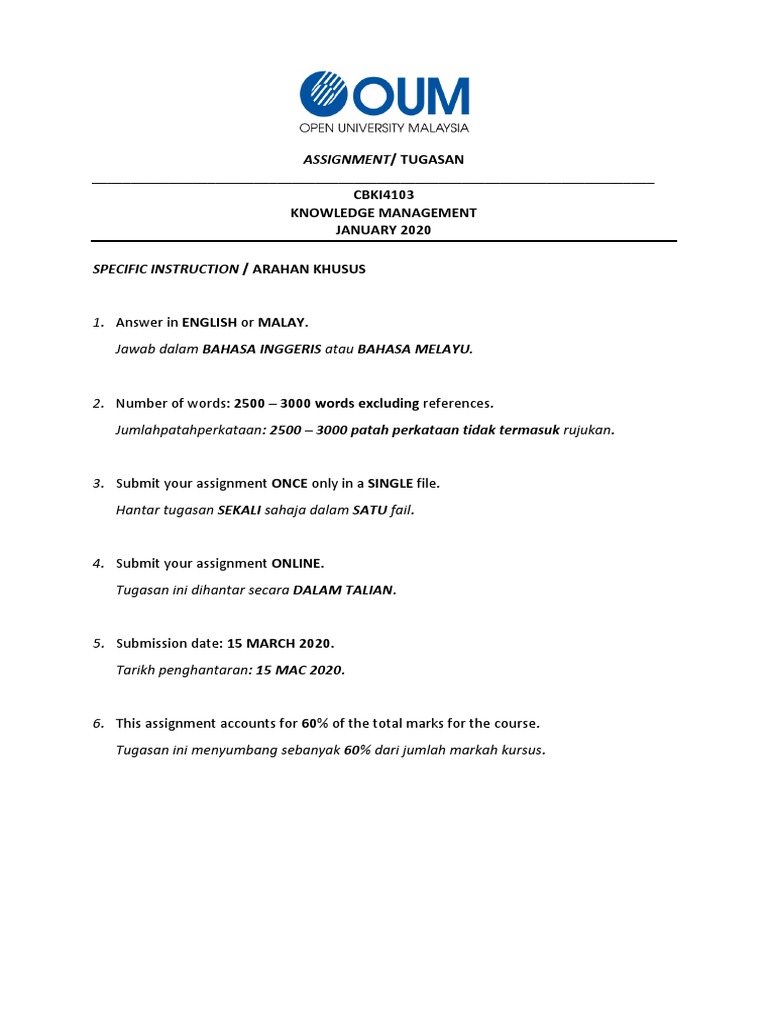 OUM
OPEN UNIVERSITY MALAYSIA

ASSIGNMENT/ TUGASAN

CBKI4103
KNOWLEDGE MANAGEMENT
JANUARY 2020

SPECIFIC INSTRUCTION / ARAHAN KHUSUS

1. Answer in ENGLISH or MALAY.
Jawab dalam BAHASA INGGERIS atau BAHASA MELAYU.

2. Number of words: 2500 – 3000 words excluding references.
Jumlahpatahperkataan: 2500 – 3000 patah perkataan tidak termasuk rujukan.

3. Submit your assignment ONCE only in a SINGLE file.
Hantar tugasan SEKALI sahaja dalam SATU fail.

4. Submit your assignment ONLINE.
Tugasan ini dihantar secara DALAM TALIAN.

5. Submission date: 15 MARCH 2020.
Tarikh penghantaran: 15 MAC 2020.

6. This assignment accounts for 60% of the total marks for the course.
Tugasan ini menyumbang sebanyak 60% dari jumlah markah kursus.